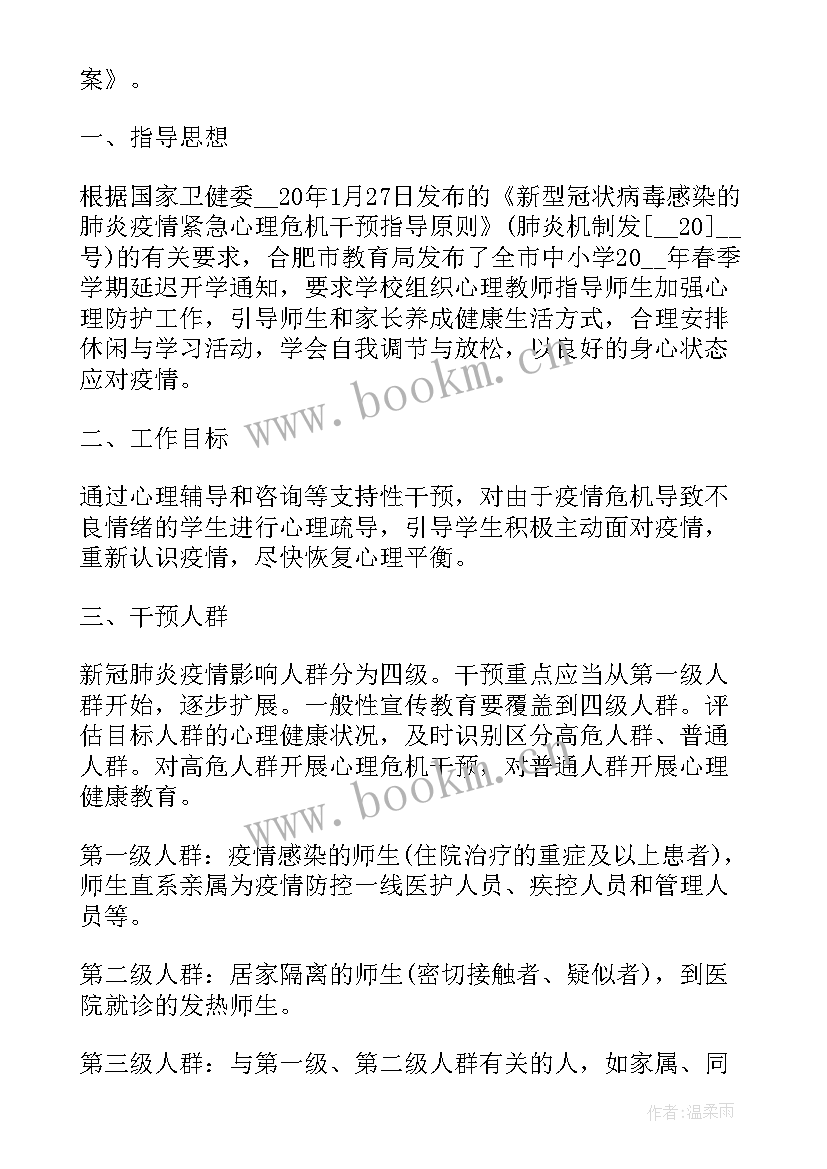 案》。

一、指导思想

根据国家卫健委__20年1月27日发布的《新型冠状病毒感染的肺炎疫情紧急心理危机干预指导原则》(肺炎机制发[__20]__号)的有关要求，合肥市教育局发布了全市中小学20__年春季学期延迟开学通知，要求学校组织心理教师指导师生加强心理防护工作，引导师生和家长养成健康生活方式，合理安排休闲与学习活动，学会自我调节与放松，以良好的身心状态应对疫情。

www.bookm.cn

二、工作目标

通过心理辅导和咨询等支持性干预，对由于疫情危机导致不良情绪的学生进行心理疏导，引导学生积极主动面对疫情，重新认识疫情，尽快恢复心理平衡。

三、干预人群

新冠肺炎疫情影响人群分为四级。干预重点应当从第一级人群开始，逐步扩展。一般性宣传教育要覆盖到四级人群。评估目标人群的心理健康状况，及时识别区分高危人群、普通人群。对高危人群开展心理危机干预，对普通人群开展心理健康教育。

www.bookm.cn

第一级人群：疫情感染的师生(住院治疗的重症及以上患者)，师生直系亲属为疫情防控一线医护人员、疾控人员和管理人员等。

第二级人群：居家隔离的师生(密切接触者、疑似者)，到医院就诊的发热师生。

第三级人群：与第一级、第二级人群有关的人，如家属、同

作者：温柔雨